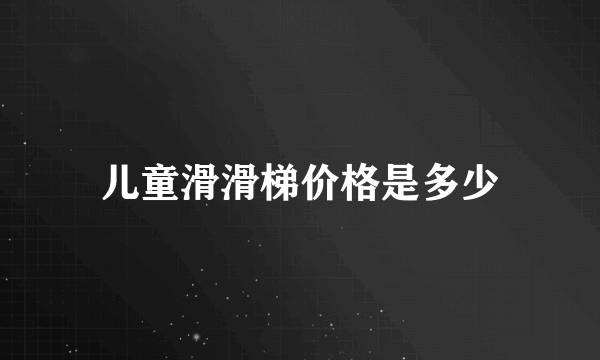 儿童滑滑梯价格是多少